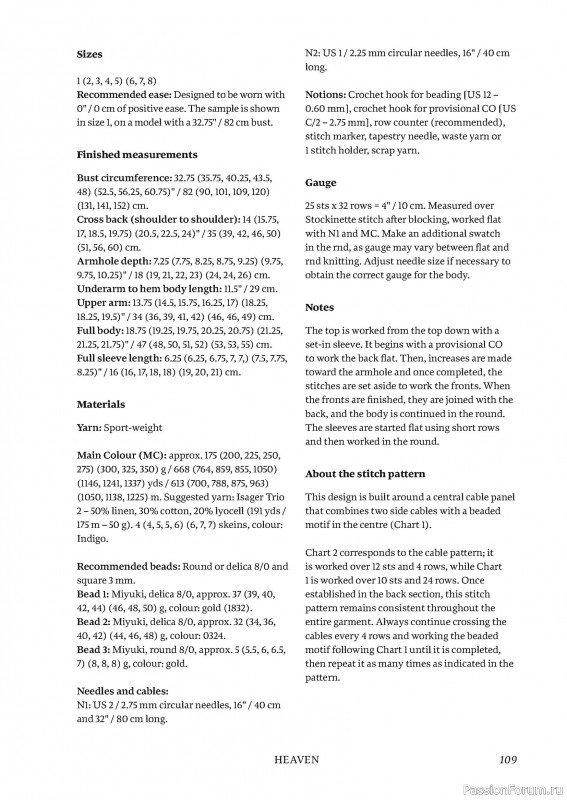 Sizes

1 (2, 3, 4, 5) (6, 7, 8)
Recommended ease: Designed to be worn with 0" / 0 cm of positive ease. The sample is shown in size 1, on a model with a 32.75" / 82 cm bust.

Finished measurements

Bust circumference: 32.75 (35.75, 40.25, 43.5, 48) (52.5, 56.25, 60.75)" / 82 (90, 101, 109, 120) (131, 141, 152) cm.
Cross back (shoulder to shoulder): 14 (15.75, 17, 18.5, 19.75) (20.5, 22.5, 24)" / 35 (39, 42, 46, 50) (51, 56, 60) cm.
Armhole depth: 7.25 (7.75, 8.25, 8.75, 9.25) (9.75, 9.75, 10.25)" / 18 (19, 21, 22, 23) (24, 24, 26) cm.
Underarm to hem body length: 11.5" / 29 cm.
Upper arm: 13.75 (14.5, 15.75, 16.25, 17) (18.25, 18.25, 19.5)" / 34 (36, 39, 41, 42) (46, 46, 49) cm.
Full body: 18.75 (19.25, 19.75, 20.25, 20.75) (21.25, 21.25, 21.75)" / 47 (48, 50, 51, 52) (53, 53, 55) cm.
Full sleeve length: 6.25 (6.25, 6.75, 7, 7,) (7.5, 7.75, 8.25)" / 16 (16, 17, 18, 18) (19, 20, 21) cm.

Materials

Yarn: Sport-weight

Main Colour (MC): approx. 175 (200, 225, 250, 275) (300, 325, 350) g / 668 (764, 859, 855, 1050) (1146, 1241, 1337) yds / 613 (700, 788, 875, 963) (1050, 1138, 1225) m. Suggested yarn: Isager Trio 2 – 50% linen, 30% cotton, 20% lyocell (191 yds / 175 m – 50 g). 4 (4, 5, 5, 6) (6, 7, 7) skeins, colour: Indigo.

Recommended beads: Round or delica 8/0 and square 3 mm.
Bead 1: Miyuki, delica 8/0, approx. 37 (39, 40, 42, 44) (46, 48, 50) g, colour: gold (1832).
Bead 2: Miyuki, delica 8/0, approx. 32 (34, 36, 40, 42) (44, 46, 48) g, colour: 0324.
Bead 3: Miyuki, round 8/0, approx. 5 (5.5, 6, 6.5, 7) (8, 8, 8) g, colour: gold.

Needles and cables:
N1: US 2 / 2.75 mm circular needles, 16" / 40 cm and 32" / 80 cm long.
N2: US 1 / 2.25 mm circular needles, 16" / 40 cm long.

Notions: Crochet hook for beading [US 12 – 0.60 mm], crochet hook for provisional CO [US C/2 – 2.75 mm], row counter (recommended), stitch marker, tapestry needle, waste yarn or 1 stitch holder, scrap yarn.

Gauge

25 sts x 32 rows = 4" / 10 cm. Measured over Stockinette stitch after blocking, worked flat with N1 and MC. Make an additional swatch in the rnd, as gauge may vary between flat and rnd knitting. Adjust needle size if necessary to obtain the correct gauge for the body.

Notes

The top is worked from the top down with a set-in sleeve. It begins with a provisional CO to work the back flat. Then, increases are made toward the armhole and once completed, the stitches are set aside to work the fronts. When the fronts are finished, they are joined with the back, and the body is continued in the round. The sleeves are started flat using short rows and then worked in the round.

About the stitch pattern

This design is built around a central cable panel that combines two side cables with a beaded motif in the centre (Chart 1).

Chart 2 corresponds to the cable pattern; it is worked over 12 sts and 4 rows, while Chart 1 is worked over 10 sts and 24 rows. Once established in the back section, this stitch pattern remains consistent throughout the entire garment. Always continue crossing the cables every 4 rows and working the beaded motif following Chart 1 until it is completed, then repeat it as many times as indicated in the pattern.

HEAVEN 109

PassionForum.ru